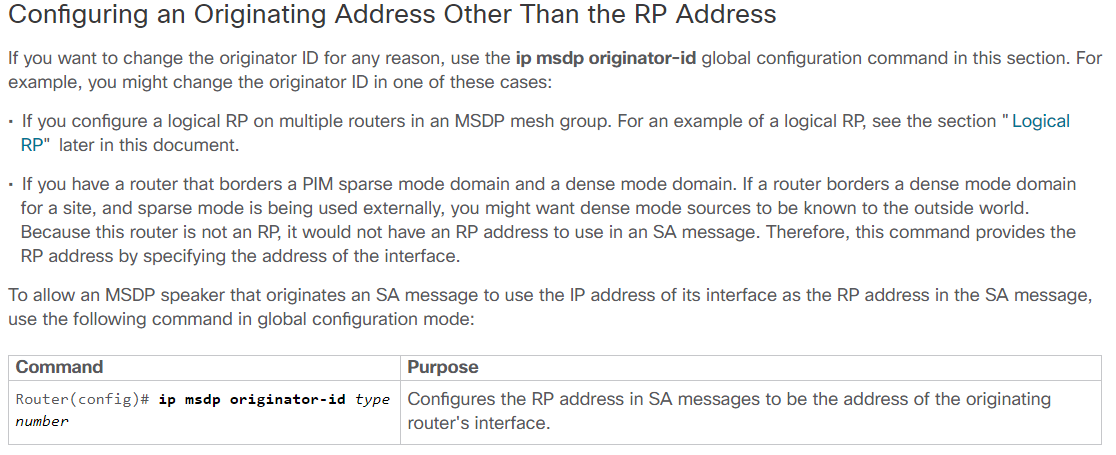 Configuring an Originating Address Other Than the RP Address

If you want to change the originator ID for any reason, use the ip msdp originator-id global configuration command in this section. For example, you might change the originator ID in one of these cases:

• If you configure a logical RP on multiple routers in an MSDP mesh group. For an example of a logical RP, see the section "Logical RP" later in this document.

• If you have a router that borders a PIM sparse mode domain and a dense mode domain. If a router borders a dense mode domain for a site, and sparse mode is being used externally, you might want dense mode sources to be known to the outside world. Because this router is not an RP, it would not have an RP address to use in an SA message. Therefore, this command provides the RP address by specifying the address of the interface.

To allow an MSDP speaker that originates an SA message to use the IP address of its interface as the RP address in the SA message, use the following command in global configuration mode:

| Command | Purpose |
|---|---|
| Router(config)# ip msdp originator-id type number | Configures the RP address in SA messages to be the address of the originating router's interface. |